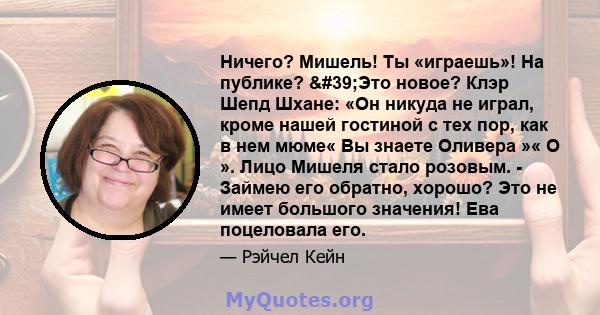 Ничего? Мишель! Ты «играешь»! На публике? &#39;Это новое? Клэр Шепд Шхане: «Он никуда не играл, кроме нашей гостиной с тех пор, как в нем мюме« Вы знаете Оливера »« О ». Лицо Мишеля стало розовым. - Займею его обратно, хорошо? Это не имеет большого значения! Ева поцеловала его.

— Рэйчел Кейн

MyQuotes.org